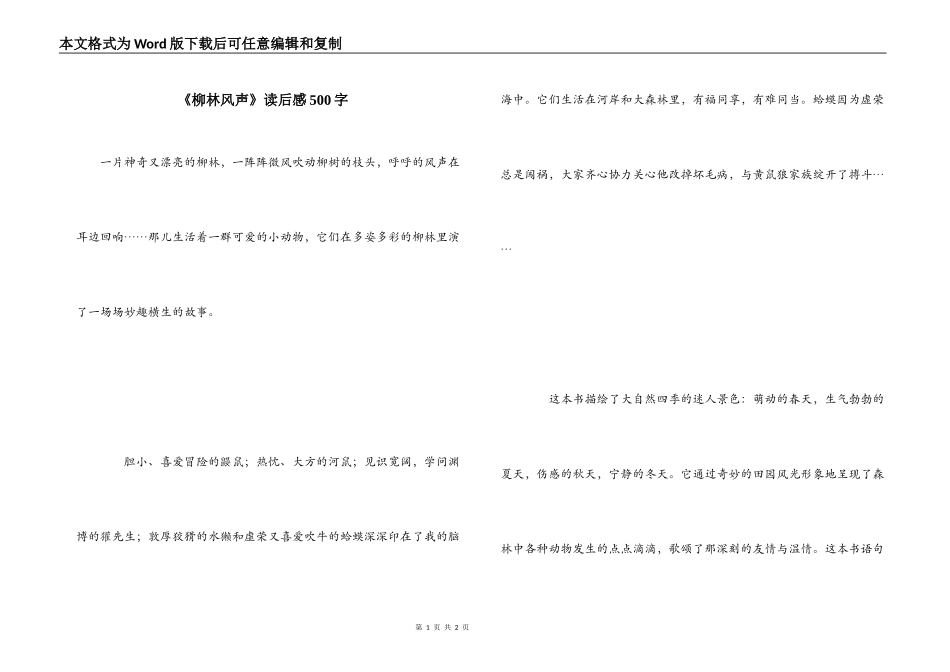 本文格式为Word版下载后可任意编辑和复制

《柳林风声》读后感500字

一片神奇又漂亮的柳林，一阵阵微风吹动柳树的枝头，呼呼的风声在耳边回响……那儿生活着一群可爱的小动物，它们在多姿多彩的柳林里演了一场场妙趣横生的故事。

胆小、喜爱冒险的鼹鼠；热忱、大方的河鼠；见识宽阔，学问渊博的獾先生；敦厚狡猾的水獭和虚荣又喜爱吹牛的蛤蟆深深印在了我的脑海中。它们生活在河岸和大森林里，有福同享，有难同当。蛤蟆因为虚荣总是闯祸，大家齐心协力关心他改掉坏毛病，与黄鼠狼家族绽开了搏斗……

这本书描绘了大自然四季的迷人景色：萌动的春天，生气勃勃的夏天，伤感的秋天，宁静的冬天。它通过奇妙的田园风光形象地呈现了森林中各种动物发生的点点滴滴，歌颂了那深刻的友情与温情。这本书语句

第 1 页 共 2 页